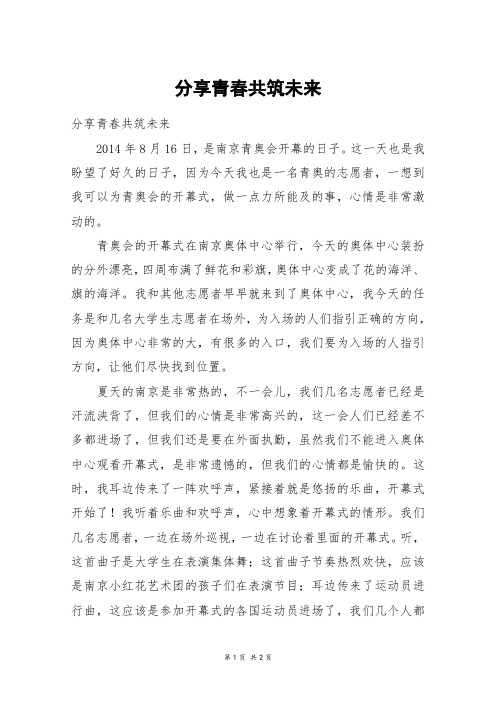 分享青春共筑未来

分享青春共筑未来

2014 年 8 月 16 日，是南京青奥会开幕的日子。这一天也是我盼望了好久的日子，因为今天我也是一名青奥的志愿者，一想到我可以为青奥会的开幕式，做一点力所能及的事，心情是非常激动的。

青奥会的开幕式在南京奥体中心举行，今天的奥体中心装扮的分外漂亮，四周布满了鲜花和彩旗，奥体中心变成了花的海洋、旗的海洋。我和其他志愿者早早就来到了奥体中心，我今天的任务是和几名大学生志愿者在场外，为入场的人们指引正确的方向，因为奥体中心非常的大，有很多的入口，我们要为入场的人指引方向，让他们尽快找到位置。

夏天的南京是非常热的，不一会儿，我们几名志愿者已经是汗流浃背了，但我们的心情是非常高兴的，这一会人们已经差不多都进场了，但我们还是要在外面执勤，虽然我们不能进入奥体中心观看开幕式，是非常遗憾的，但我们的心情都是愉快的。这时，我耳边传来了一阵欢呼声，紧接着就是悠扬的乐曲，开幕式开始了！我听着乐曲和欢呼声，心中想象着开幕式的情形。我们几名志愿者，一边在场外巡视，一边在讨论着里面的开幕式。听，这首曲子是大学生在表演集体舞；这首曲子节奏热烈欢快，应该是南京小红花艺术团的孩子们在表演节目；耳边传来了运动员进行曲，这应该是参加开幕式的各国运动员进场了，我们几个人都

第 1 页 共 2 页